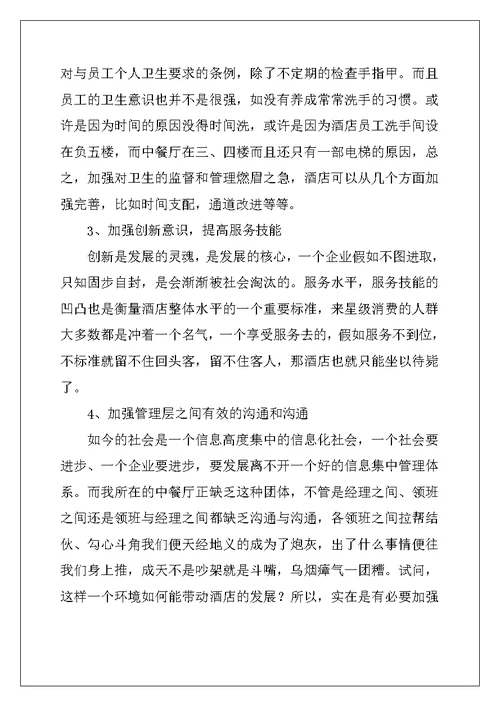 对与员工个人卫生要求的条例，除了不定期的检查手指甲。而且员工的卫生意识也并不是很强，如没有养成常常洗手的习惯。或许是因为时间的原因没得时间洗，或许是因为酒店员工洗手间设在负五楼，而中餐厅在三、四楼而且还只有一部电梯的原因，总之，加强对卫生的监督和管理燃眉之急，酒店可以从几个方面加强完善，比如时间支配，通道改进等等。

3、加强创新意识，提高服务技能

创新是发展的灵魂，是发展的核心，一个企业假如不图进取，只知固步自封，是会渐渐被社会淘汰的。服务水平，服务技能的凹凸也是衡量酒店整体水平的一个重要标准，来星级消费的人群大多数都是冲着一个名气，一个享受服务去的，假如服务不到位，不标准就留不住回头客，留不住客人，那酒店也就只能坐以待毙了。

4、加强管理层之间有效的沟通和沟通

如今的社会是一个信息高度集中的信息化社会，一个社会要进步、一个企业要进步，要发展离不开一个好的信息集中管理体系。而我所在的中餐厅正缺乏这种团体，不管是经理之间、领班之间还是领班与经理之间都缺乏沟通与沟通，各领班之间拉帮结伙、勾心斗角我们便天经地义的成为了炮灰，出了什么事情便往我们身上推，成天不是吵架就是斗嘴，乌烟瘴气一团糟。试问，这样一个环境如何能带动酒店的发展？所以，实在是有必要加强